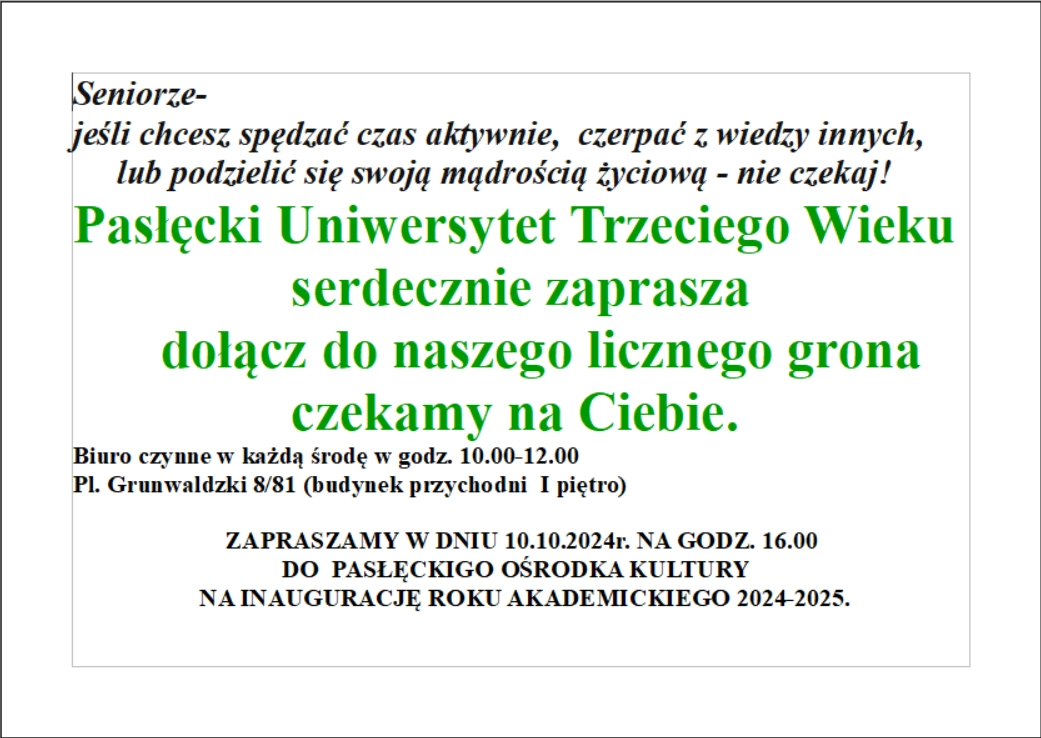 Seniorze-
jeśli chcesz spędzać czas aktywnie, czerpać z wiedzy innych, lub podzielić się swoją mądrością życiową - nie czekaj!

Pasłęcki Uniwersytet Trzeciego Wieku serdecznie zaprasza
dołącz do naszego licznego grona
czekamy na Ciebie.

Biuro czynne w każdą środę w godz. 10.00-12.00
Pl. Grunwaldzki 8/81 (budynek przychodni I piętro)

ZAPRASZAMY W DNIU 10.10.2024r. NA GODZ. 16.00
DO PASŁĘCKIGO OŚRODKA KULTURY
NA INAUGURACJĘ ROKU AKADEMICKIEGO 2024-2025.